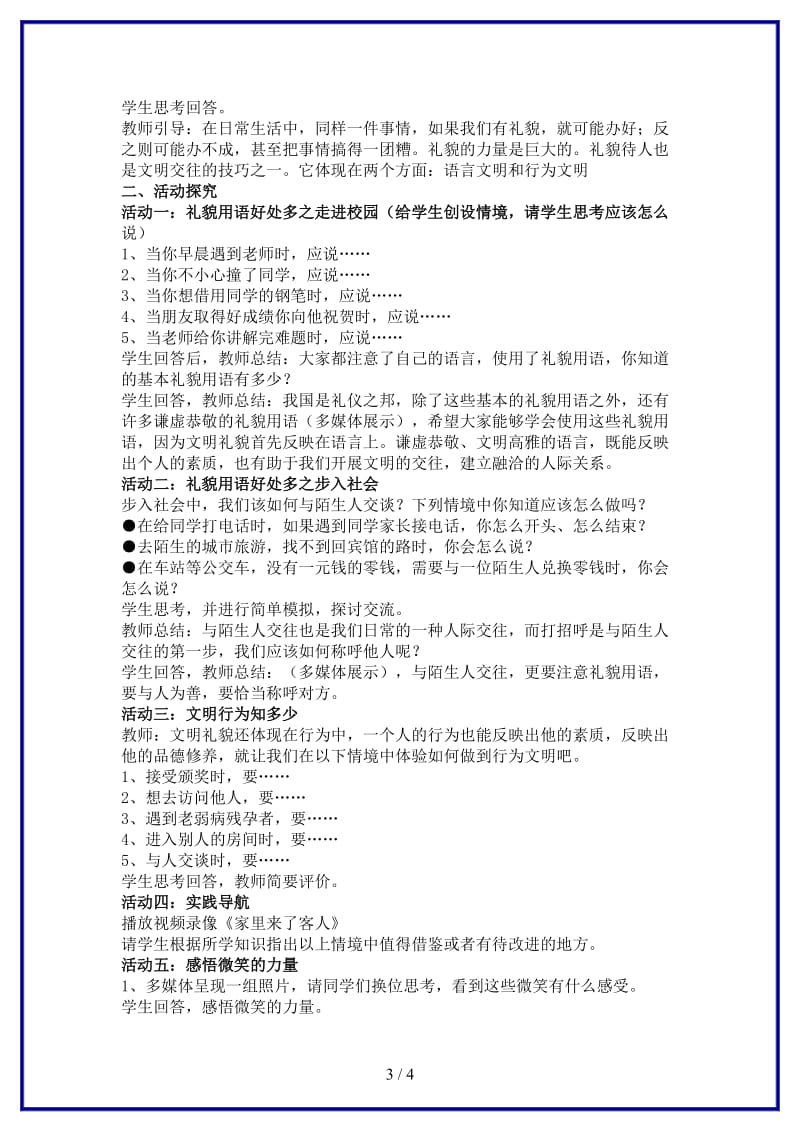 学生思考回答。
教师引导：在日常生活中，同样一件事情，如果我们有礼貌，就可能办好；反之则可能办不成，甚至把事情搞得一团糟。礼貌的力量是巨大的。礼貌待人也是文明交往的技巧之一。它体现在两个方面：语言文明和行为文明

二、活动探究

活动一：礼貌用语好处多之走进校园（给学生创设情境，请学生思考应该怎么说）
1、当你早晨遇到老师时，应说……
2、当你不小心撞了同学，应说……
3、当你想借用同学的钢笔时，应说……
4、当朋友取得好成绩你向他祝贺时，应说……
5、当老师给你讲解完难题时，应说……
学生回答后，教师总结：大家都注意了自己的语言，使用了礼貌用语，你知道的基本礼貌用语有多少？
学生回答，教师总结：我国是礼仪之邦，除了这些基本的礼貌用语之外，还有许多谦虚恭敬的礼貌用语（多媒体展示），希望大家能够学会使用这些礼貌用语，因为文明礼貌首先反映在语言上。谦虚恭敬、文明高雅的语言，既能反映出个人的素质，也有助于我们开展文明的交往，建立融洽的人际关系。

活动二：礼貌用语好处多之步入社会
步入社会中，我们该如何与陌生人交谈？下列情境中你知道应该怎么做吗？
●在给同学打电话时，如果遇到同学家长接电话，你怎么开头、怎么结束？
●去陌生的城市旅游，找不到回宾馆的路时，你会怎么说？
●在车站等公交车，没有一元钱的零钱，需要与一位陌生人兑换零钱时，你会怎么说？
学生思考，并进行简单模拟，探讨交流。
教师总结：与陌生人交往也是我们日常的一种人际交往，而打招呼是与陌生人交往的第一步，我们应该如何称呼他人呢？
学生回答，教师总结：（多媒体展示），与陌生人交往，更要注意礼貌用语，要与人为善，要恰当称呼对方。

活动三：文明行为知多少
教师：文明礼貌还体现在行为中，一个人的行为也能反映出他的素质，反映出他的品德修养，就让我们在以下情境中体验如何做到行为文明吧。
1、接受颁奖时，要……
2、想去访问他人，要……
3、遇到老弱病残孕者，要……
4、进入别人的房间时，要……
5、与人交谈时，要……
学生思考回答，教师简要评价。

活动四：实践导航
播放视频录像《家里来了客人》
请学生根据所学知识指出以上情境中值得借鉴或者有待改进的地方。

活动五：感悟微笑的力量
1、多媒体呈现一组照片，请同学们换位思考，看到这些微笑有什么感受。
学生回答，感悟微笑的力量。

3 / 4